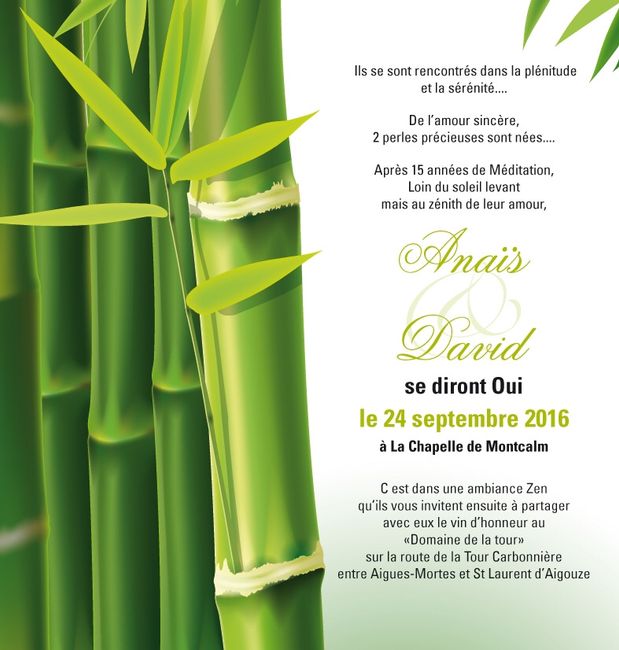 Ils se sont rencontrés dans la plénitude et la sérénité....

De l'amour sincère, 2 perles précieuses sont nées....

Après 15 années de Méditation, Loin du soleil levant mais au zénith de leur amour,

Anaïs
&
David

se diront Oui

le 24 septembre 2016

à La Chapelle de Montcalm

C est dans une ambiance Zen qu'ils vous invitent ensuite à partager avec eux le vin d'honneur au «Domaine de la tour» sur la route de la Tour Carbonnière entre Aigues-Mortes et St Laurent d'Aigouze